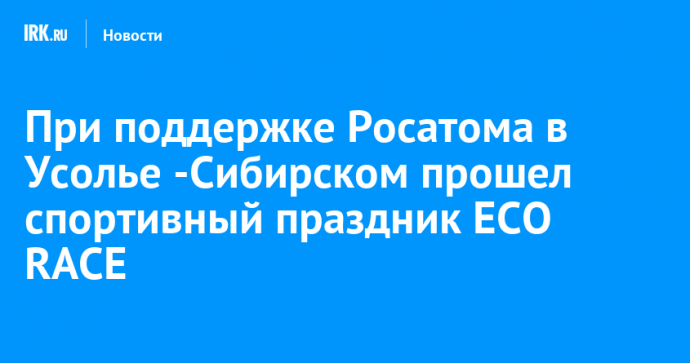 IRK.RU Новости

При поддержке Росатома в Усолье -Сибирском прошел спортивный праздник ECO RACE